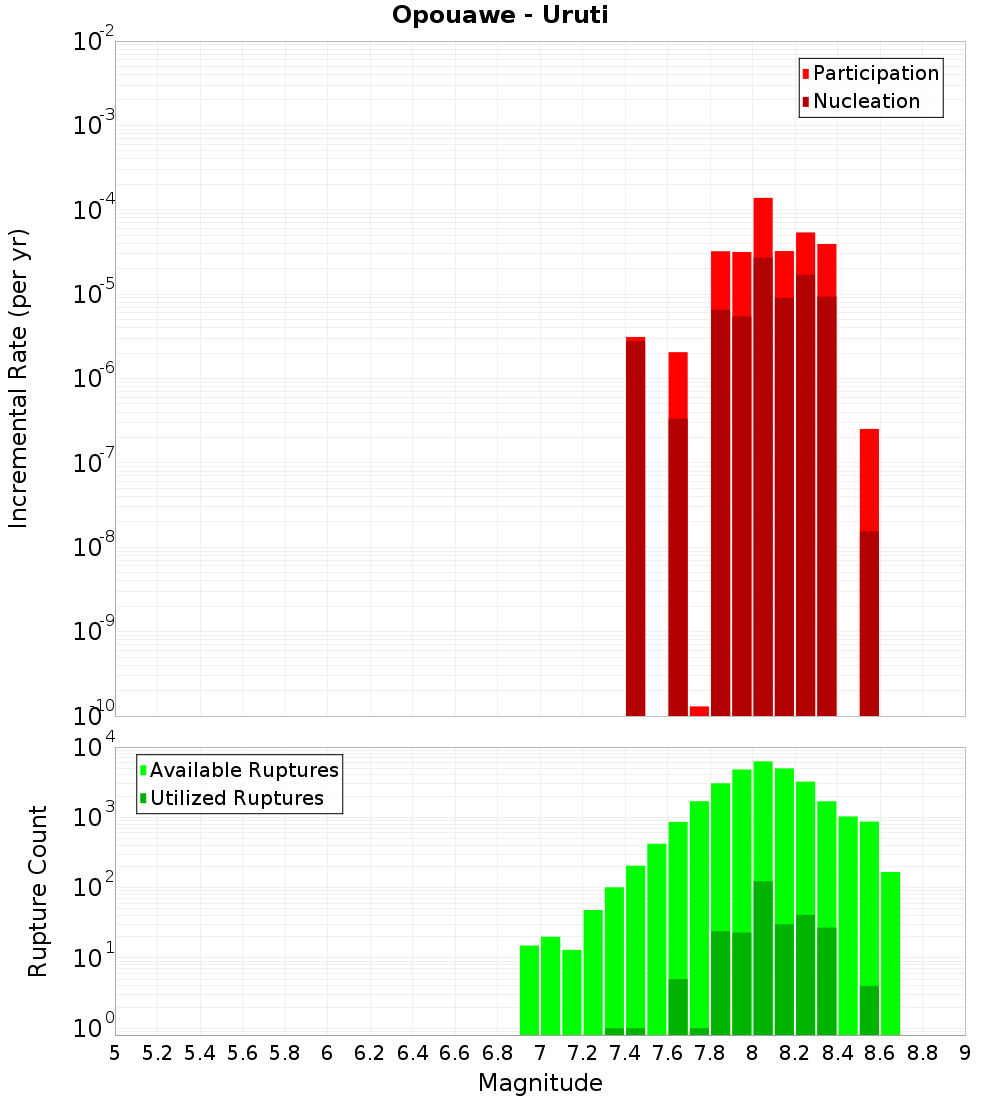 Opouawe - Uruti

Participation
Nucleation

Incremental Rate (per yr)

$10^{-2}$
$10^{-3}$
$10^{-4}$
$10^{-5}$
$10^{-6}$
$10^{-7}$
$10^{-8}$
$10^{-9}$
$10^{-10}$

Available Ruptures
Utilized Ruptures

Rupture Count

$10^{4}$
$10^{3}$
$10^{2}$
$10^{1}$
$10^{0}$

5 5.2 5.4 5.6 5.8 6 6.2 6.4 6.6 6.8 7 7.2 7.4 7.6 7.8 8 8.2 8.4 8.6 8.8 9

Magnitude